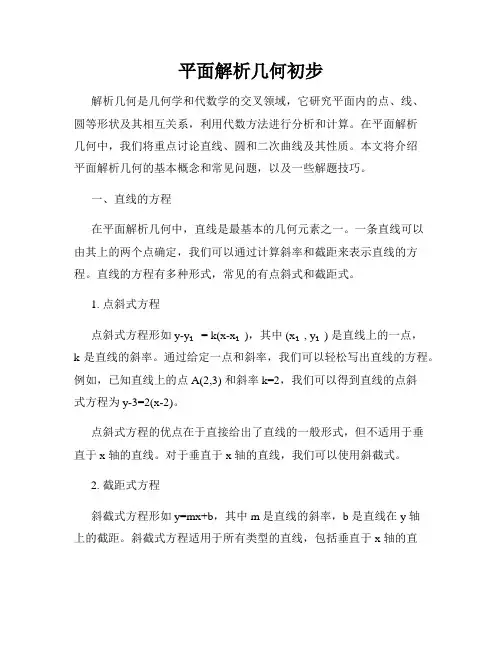 平面解析几何初步

解析几何是几何学和代数学的交叉领域，它研究平面内的点、线、圆等形状及其相互关系，利用代数方法进行分析和计算。在平面解析几何中，我们将重点讨论直线、圆和二次曲线及其性质。本文将介绍平面解析几何的基本概念和常见问题，以及一些解题技巧。

一、直线的方程

在平面解析几何中，直线是最基本的几何元素之一。一条直线可以由其上的两个点确定，我们可以通过计算斜率和截距来表示直线的方程。直线的方程有多种形式，常见的有点斜式和截距式。

1. 点斜式方程

点斜式方程形如 $y-y_1 = k(x-x_1)$，其中 $(x_1, y_1)$ 是直线上的一点，k 是直线的斜率。通过给定一点和斜率，我们可以轻松写出直线的方程。例如，已知直线上的点 A(2,3) 和斜率 k=2，我们可以得到直线的点斜式方程为 y-3=2(x-2)。

点斜式方程的优点在于直接给出了直线的一般形式，但不适用于垂直于 x 轴的直线。对于垂直于 x 轴的直线，我们可以使用斜截式。

2. 截距式方程

斜截式方程形如 y=mx+b，其中 m 是直线的斜率，b 是直线在 y 轴上的截距。斜截式方程适用于所有类型的直线，包括垂直于 x 轴的直